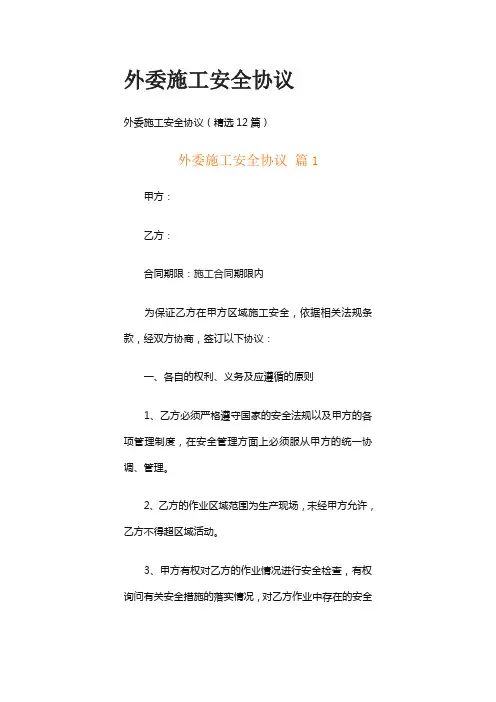 外委施工安全协议

外委施工安全协议（精选12篇）

外委施工安全协议 篇1

甲方：

乙方：

合同期限：施工合同期限内

为保证乙方在甲方区域施工安全，依据相关法规条款，经双方协商，签订以下协议：

一、各自的权利、义务及应遵循的原则

1、乙方必须严格遵守国家的安全法规以及甲方的各项管理制度，在安全管理方面上必须服从甲方的统一协调、管理。

2、乙方的作业区域范围为生产现场，未经甲方允许，乙方不得超区域活动。

3、甲方有权对乙方的作业情况进行安全检查，有权询问有关安全措施的落实情况，对乙方作业中存在的安全